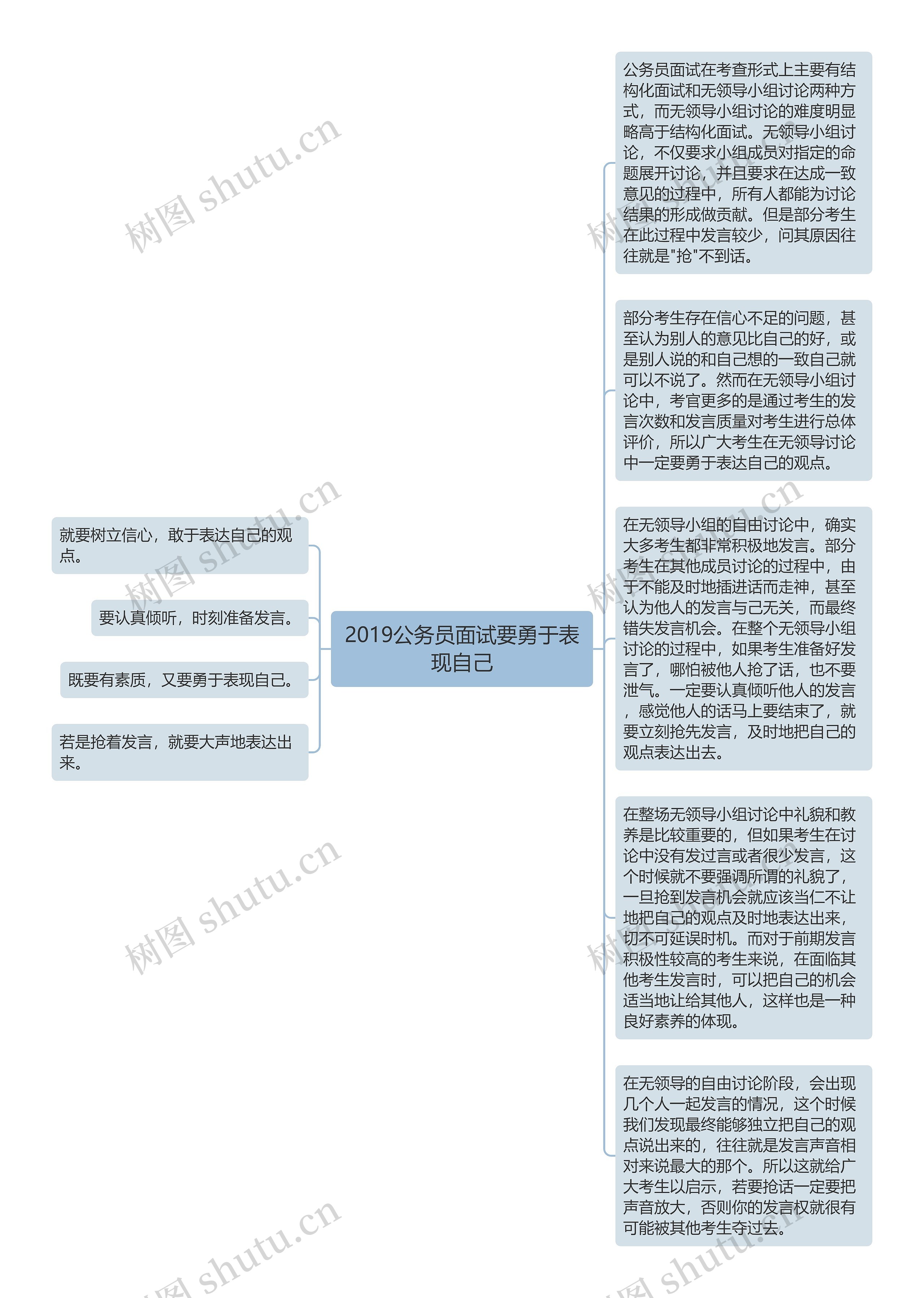 2019公务员面试要勇于表现自己

就要树立信心，敢于表达自己的观点。

要认真倾听，时刻准备发言。

既要有素质，又要勇于表现自己。

若是抢着发言，就要大声地表达出来。

公务员面试在考查形式上主要有结构化面试和无领导小组讨论两种方式，而无领导小组讨论的难度明显略高于结构化面试。无领导小组讨论，不仅要求小组成员对指定的命题展开讨论，并且要求在达成一致意见的过程中，所有人都能为讨论结果的形成做贡献。但是部分考生在此过程中发言较少，问其原因往往就是"抢"不到话。

部分考生存在信心不足的问题，甚至认为别人的意见比自己的好，或是别人说的和自己想的一致自己就可以不说了。然而在无领导小组讨论中，考官更多的是通过考生的发言次数和发言质量对考生进行总体评价，所以广大考生在无领导讨论中一定要勇于表达自己的观点。

在无领导小组的自由讨论中，确实大多考生都非常积极地发言。部分考生在其他成员讨论的过程中，由于不能及时地插进话而走神，甚至认为他人的发言与己无关，而最终错失发言机会。在整个无领导小组讨论的过程中，如果考生准备好发言了，哪怕被他人抢了话，也不要泄气。一定要认真倾听他人的发言，感觉他人的话马上要结束了，就要立刻抢先发言，及时地把自己的观点表达出去。

在整场无领导小组讨论中礼貌和教养是比较重要的，但如果考生在讨论中没有发过言或者很少发言，这个时候就不要强调所谓的礼貌了，一旦抢到发言机会就应该当仁不让地把自己的观点及时地表达出来，切不可延误时机。而对于前期发言积极性较高的考生来说，在面临其他考生发言时，可以把自己的机会适当地让给其他人，这样也是一种良好素养的体现。

在无领导的自由讨论阶段，会出现几个人一起发言的情况，这个时候我们发现最终能够独立把自己的观点说出来的，往往就是发言声音相对来说最大的那个。所以这就给广大考生以启示，若要抢话一定要把声音放大，否则你的发言权就很有可能被其他考生夺过去。

树图 shutu.cn